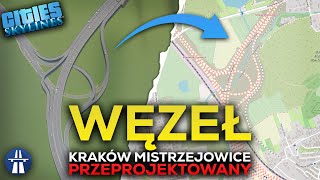 CITIES SKYLINES

WĘZEŁ

KRAKÓW MISTRZEJOWICE
PRZEPROJEKTOWANY